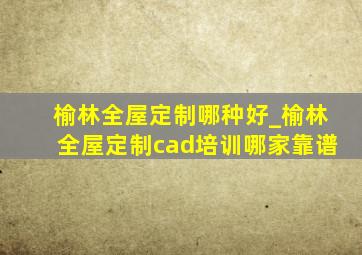 榆林全屋定制哪种好_榆林全屋定制cad培训哪家靠谱